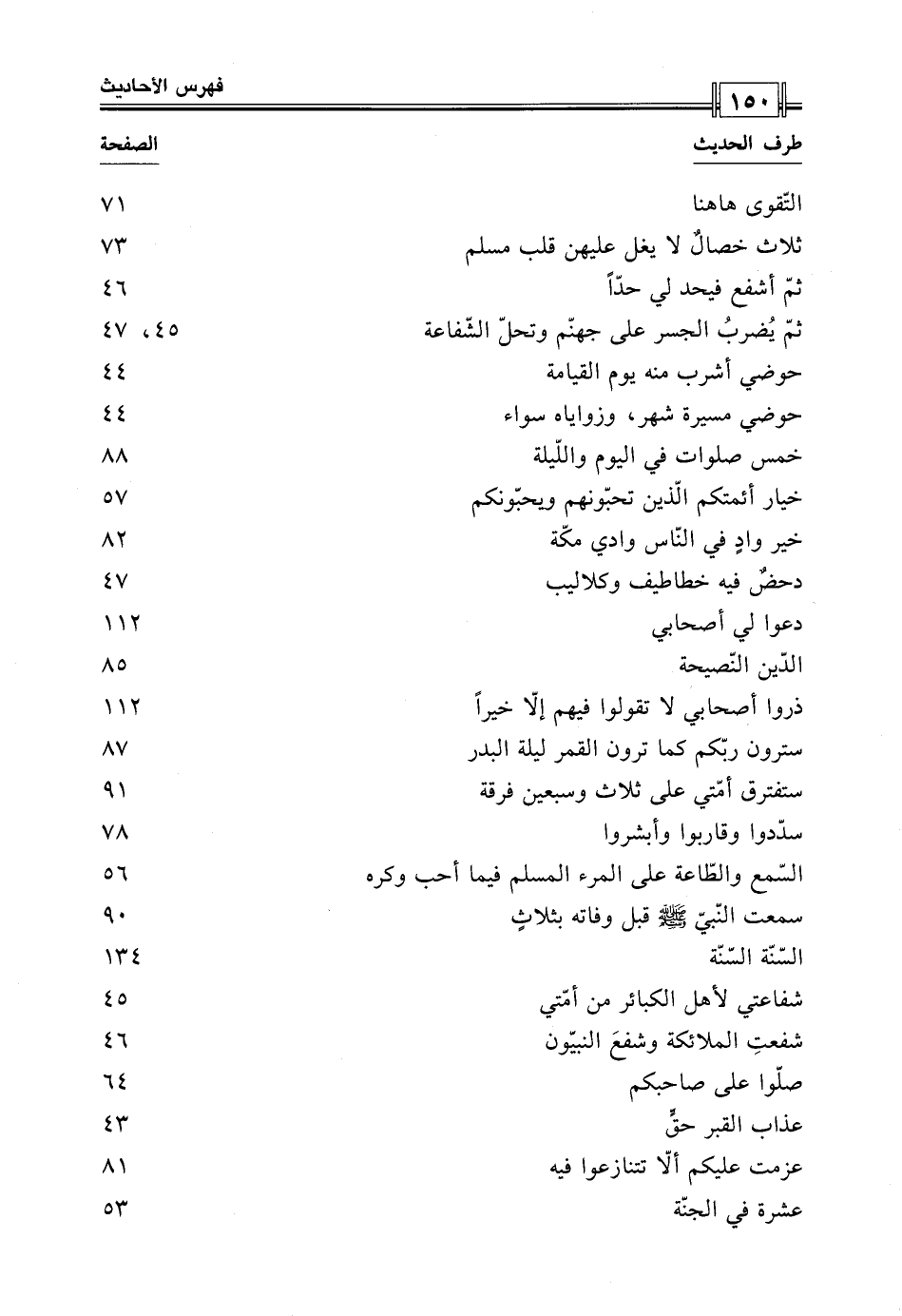 ١٥٠ فهرس الأحاديث

| طرف الحديث | الصفحة |
|---|---|
| التّقوى هاهنا | ٧١ |
| ثلاث خصالٌ لا يغل عليهن قلب مسلم | ٧٣ |
| ثمّ أشفع فيحد لي حدّاً | ٤٦ |
| ثمّ يُضربُ الجسر على جهنّم وتحلّ الشّفاعة | ٤٥، ٤٧ |
| حوضي أشرب منه يوم القيامة | ٤٤ |
| حوضي مسيرة شهر، وزواياه سواء | ٤٤ |
| خمس صلوات في اليوم واللّيلة | ٨٨ |
| خيار أئمتكم الّذين تحبّونهم ويحبّونكم | ٥٧ |
| خير وادٍ في النّاس وادي مكّة | ٨٢ |
| دحضٌ فيه خطاطيف وكلاليب | ٤٧ |
| دعوا لي أصحابي | ١١٢ |
| الدّين النّصيحة | ٨٥ |
| ذروا أصحابي لا تقولوا فيهم إلّا خيراً | ١١٢ |
| سترون ربّكم كما ترون القمر ليلة البدر | ٨٧ |
| ستفترق أمّتي على ثلاث وسبعين فرقة | ٩١ |
| سدّدوا وقاربوا وأبشروا | ٧٨ |
| السّمع والطّاعة على المرء المسلم فيما أحب وكره | ٥٦ |
| سمعت النّبيّ ﷺ قبل وفاته بثلاثٍ | ٩٠ |
| السّنّة السّنّة | ١٣٤ |
| شفاعتي لأهل الكبائر من أمّتي | ٤٥ |
| شفعتِ الملائكة وشفعَ النبيّون | ٤٦ |
| صلّوا على صاحبكم | ٦٤ |
| عذاب القبر حقٌّ | ٤٣ |
| عزمت عليكم ألّا تتنازعوا فيه | ٨١ |
| عشرة في الجنّة | ٥٣ |